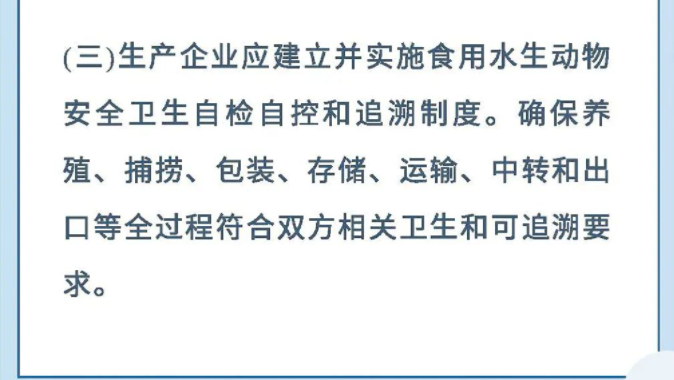 (三)生产企业应建立并实施食用水生动物安全卫生自检自控和追溯制度。确保养殖、捕捞、包装、存储、运输、中转和出口等全过程符合双方相关卫生和可追溯要求。